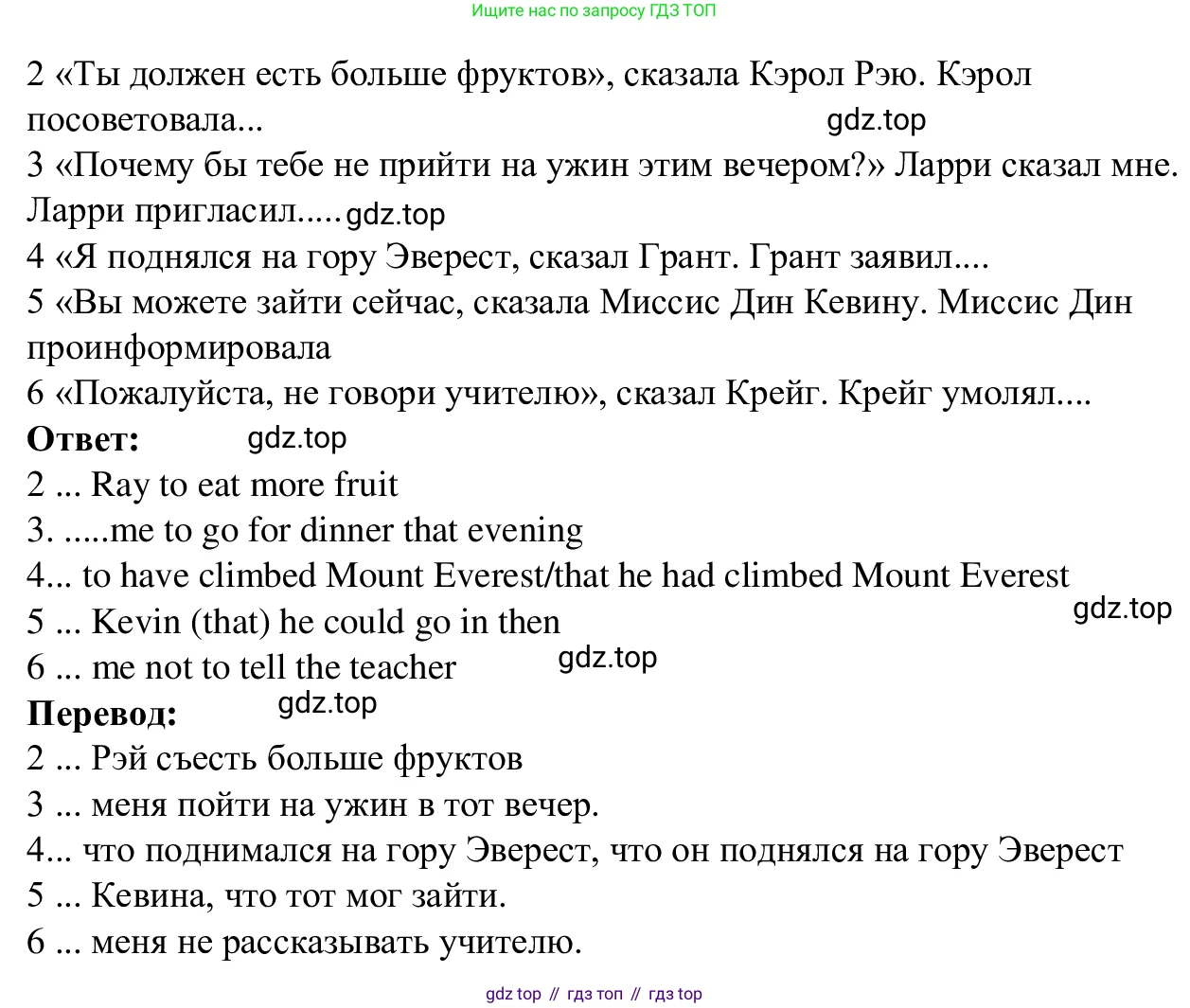 Ищите нас по запросу ГДЗ ТОП

2 «Ты должен есть больше фруктов», сказала Кэрол Рэю. Кэрол посоветовала... gdz.top
3 «Почему бы тебе не прийти на ужин этим вечером?» Ларри сказал мне. Ларри пригласил..... gdz.top
4 «Я поднялся на гору Эверест, сказал Грант. Грант заявил....
5 «Вы можете зайти сейчас, сказала Миссис Дин Кевину. Миссис Дин проинформировала
6 «Пожалуйста, не говори учителю», сказал Крейг. Крейг умолял....
**Ответ:** gdz.top
2 ... Ray to eat more fruit
3. .....me to go for dinner that evening
4... to have climbed Mount Everest/that he had climbed Mount Everest gdz.top
5 ... Kevin (that) he could go in then
6 ... me not to tell the teacher gdz.top
**Перевод:** gdz.top
2 ... Рэй съесть больше фруктов
3 ... меня пойти на ужин в тот вечер.
4... что поднимался на гору Эверест, что он поднялся на гору Эверест
5 ... Кевина, что тот мог зайти.
6 ... меня не рассказывать учителю.

gdz top // гдз топ // гдз top